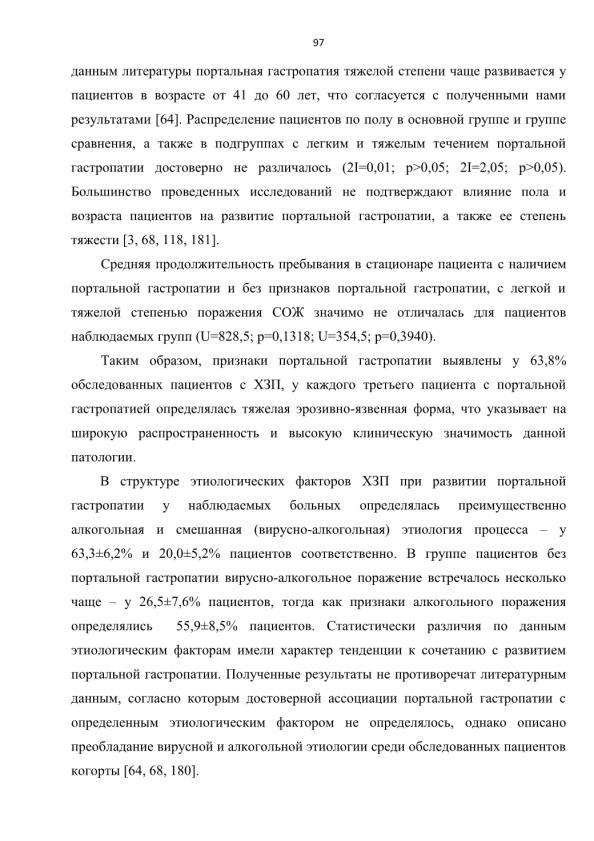 97

данным литературы портальная гастропатия тяжелой степени чаще развивается у пациентов в возрасте от 41 до 60 лет, что согласуется с полученными нами результатами [64]. Распределение пациентов по полу в основной группе и группе сравнения, а также в подгруппах с легким и тяжелым течением портальной гастропатии достоверно не различалось (2I=0,01; p>0,05; 2I=2,05; p>0,05). Большинство проведенных исследований не подтверждают влияние пола и возраста пациентов на развитие портальной гастропатии, а также ее степень тяжести [3, 68, 118, 181].

Средняя продолжительность пребывания в стационаре пациента с наличием портальной гастропатии и без признаков портальной гастропатии, с легкой и тяжелой степенью поражения СОЖ значимо не отличалась для пациентов наблюдаемых групп (U=828,5; p=0,1318; U=354,5; p=0,3940).

Таким образом, признаки портальной гастропатии выявлены у 63,8% обследованных пациентов с ХЗП, у каждого третьего пациента с портальной гастропатией определялась тяжелая эрозивно-язвенная форма, что указывает на широкую распространенность и высокую клиническую значимость данной патологии.

В структуре этиологических факторов ХЗП при развитии портальной гастропатии у наблюдаемых больных определялась преимущественно алкогольная и смешанная (вирусно-алкогольная) этиология процесса – у 63,3±6,2% и 20,0±5,2% пациентов соответственно. В группе пациентов без портальной гастропатии вирусно-алкогольное поражение встречалось несколько чаще – у 26,5±7,6% пациентов, тогда как признаки алкогольного поражения определялись 55,9±8,5% пациентов. Статистически различия по данным этиологическим факторам имели характер тенденции к сочетанию с развитием портальной гастропатии. Полученные результаты не противоречат литературным данным, согласно которым достоверной ассоциации портальной гастропатии с определенным этиологическим фактором не определялось, однако описано преобладание вирусной и алкогольной этиологии среди обследованных пациентов когорты [64, 68, 180].